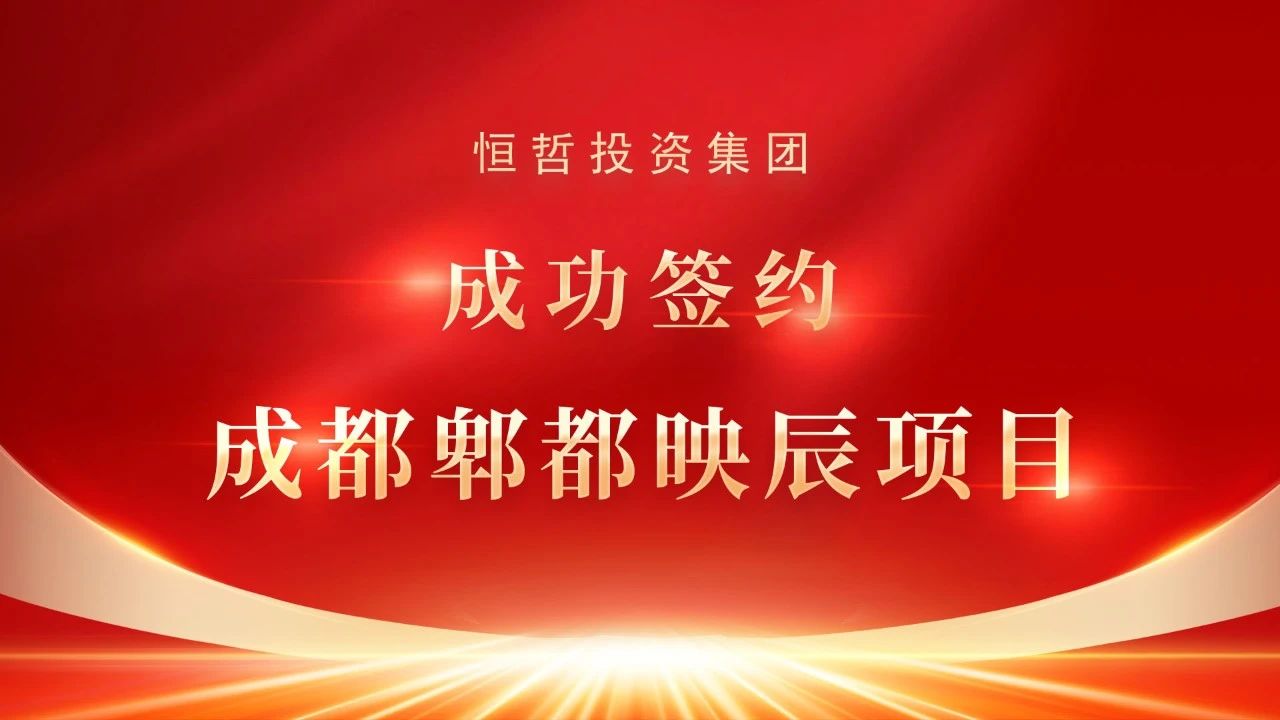 恒哲投资集团

成功签约

成都郫都映辰项目